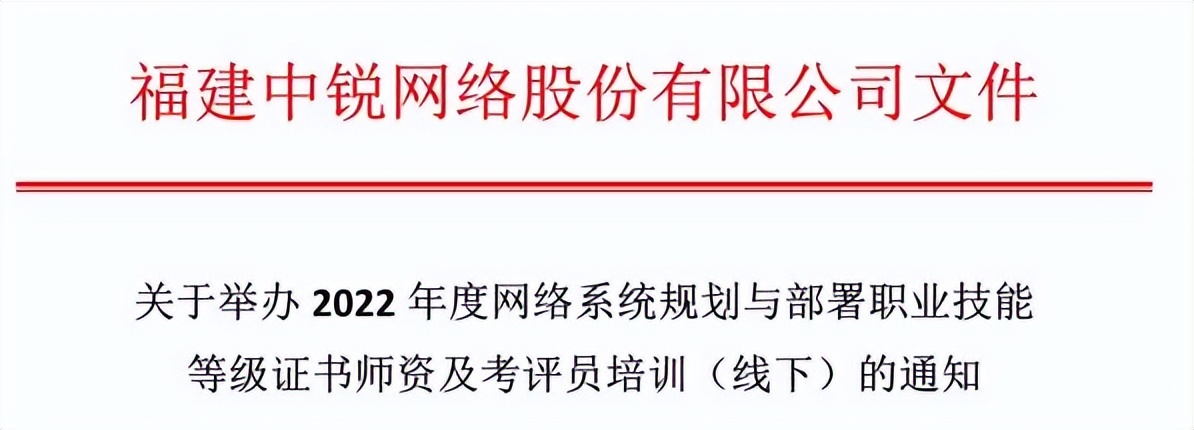 福建中锐网络股份有限公司文件

关于举办 2022 年度网络系统规划与部署职业技能等级证书师资及考评员培训（线下）的通知